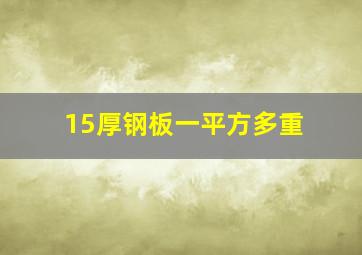 15厚钢板一平方多重